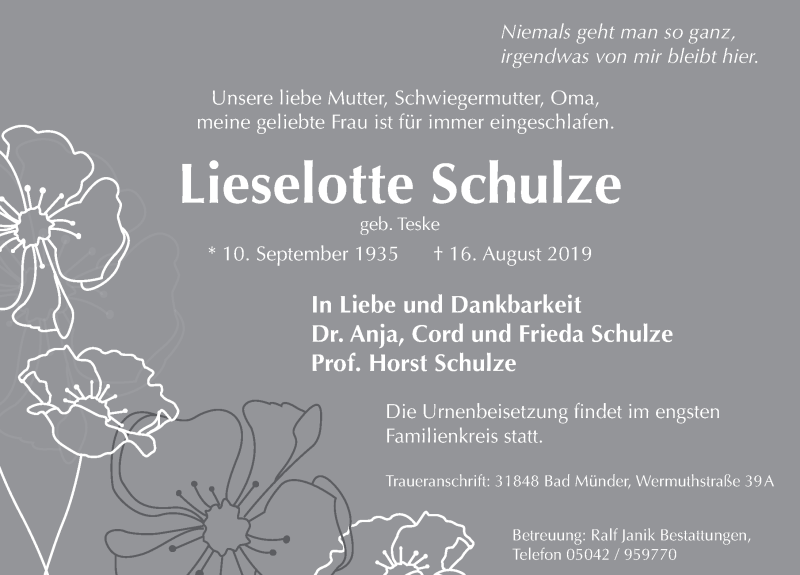 Niemals geht man so ganz,
irgendwas von mir bleibt hier.

Unsere liebe Mutter, Schwiegermutter, Oma,
meine geliebte Frau ist für immer eingeschlafen.

Lieselotte Schulze

geb. Teske

* 10. September 1935 † 16. August 2019

In Liebe und Dankbarkeit
Dr. Anja, Cord und Frieda Schulze
Prof. Horst Schulze

Die Urnenbeisetzung findet im engsten Familienkreis statt.

Traueranschrift: 31848 Bad Münder, Wermuthstraße 39A

Betreuung: Ralf Janik Bestattungen,
Telefon 05042 / 959770